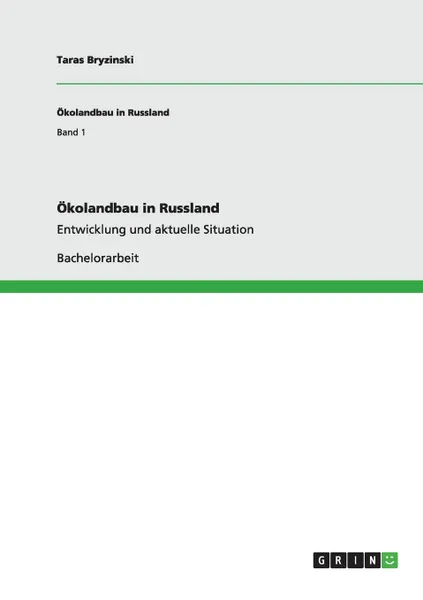 Taras Bryzinski

Ökolandbau in Russland

Band 1

Ökolandbau in Russland

Entwicklung und aktuelle Situation

Bachelorarbeit

GRIN